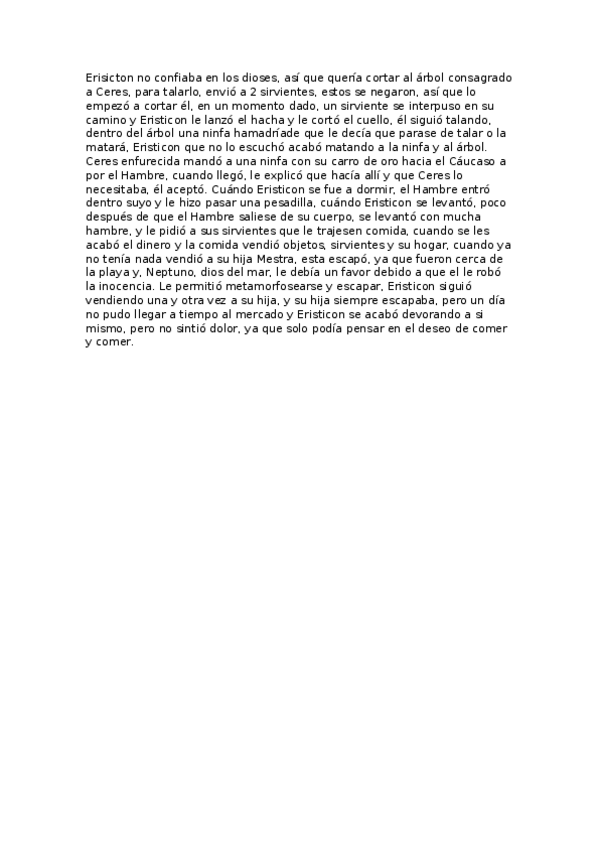 Erisicton no confiaba en los dioses, así que quería cortar al árbol consagrado a Ceres, para talarlo, envió a 2 sirvientes, estos se negaron, así que lo empezó a cortar él, en un momento dado, un sirviente se interpuso en su camino y Eristicon le lanzó el hacha y le cortó el cuello, él siguió talando, dentro del árbol una ninfa hamadríade que le decía que parase de talar o la matará, Eristicon que no lo escuchó acabó matando a la ninfa y al árbol. Ceres enfurecida mandó a una ninfa con su carro de oro hacia el Cáucaso a por el Hambre, cuando llegó, le explicó que hacía allí y que Ceres lo necesitaba, él aceptó. Cuándo Eristicon se fue a dormir, el Hambre entró dentro suyo y le hizo pasar una pesadilla, cuándo Eristicon se levantó, poco después de que el Hambre saliese de su cuerpo, se levantó con mucha hambre, y le pidió a sus sirvientes que le trajesen comida, cuando se les acabó el dinero y la comida vendió objetos, sirvientes y su hogar, cuando ya no tenía nada vendió a su hija Mestra, esta escapó, ya que fueron cerca de la playa y, Neptuno, dios del mar, le debía un favor debido a que el le robó la inocencia. Le permitió metamorfosearse y escapar, Eristicon siguió vendiendo una y otra vez a su hija, y su hija siempre escapaba, pero un día no pudo llegar a tiempo al mercado y Eristicon se acabó devorando a si mismo, pero no sintió dolor, ya que solo podía pensar en el deseo de comer y comer.